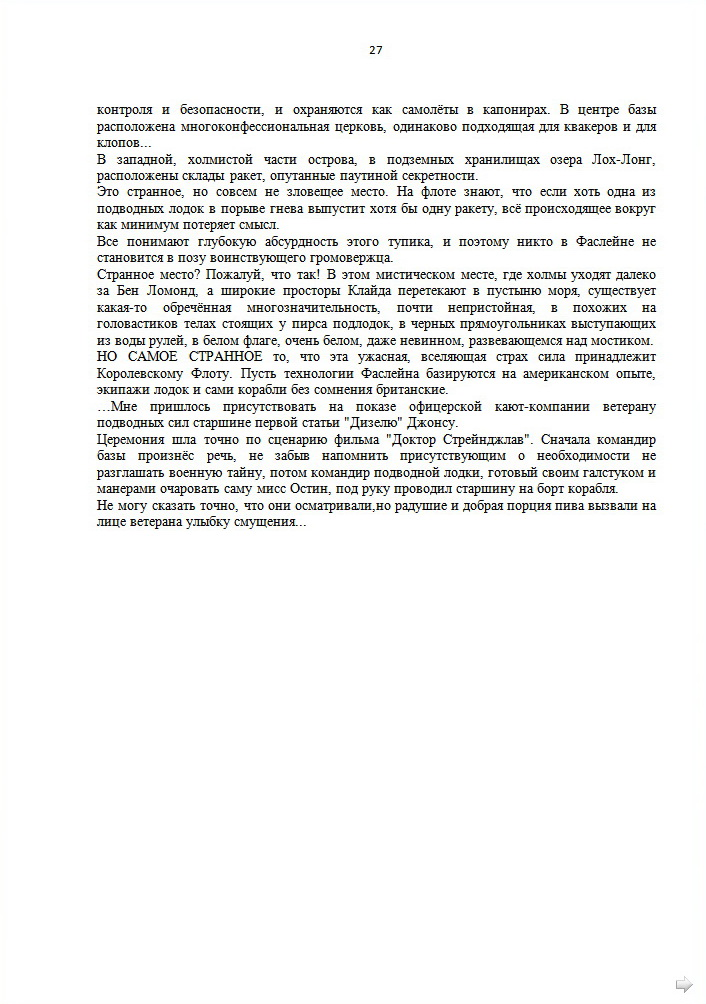 27

контроля и безопасности, и охраняются как самолёты в капонирах. В центре базы расположена многоконфессиональная церковь, одинаково подходящая для квакеров и для клопов...
В западной, холмистой части острова, в подземных хранилищах озера Лох-Лонг, расположены склады ракет, опутанные паутиной секретности.
Это странное, но совсем не зловещее место. На флоте знают, что если хоть одна из подводных лодок в порыве гнева выпустит хотя бы одну ракету, всё происходящее вокруг как минимум потеряет смысл.
Все понимают глубокую абсурдность этого тупика, и поэтому никто в Фаслейне не становится в позу воинствующего громовержца.
Странное место? Пожалуй, что так! В этом мистическом месте, где холмы уходят далеко за Бен Ломонд, а широкие просторы Клайда перетекают в пустыню моря, существует какая-то обречённая многозначительность, почти непристойная, в похожих на головастиков телах стоящих у пирса подлодок, в черных прямоугольниках выступающих из воды рулей, в белом флаге, очень белом, даже невинном, развевающемся над мостиком.
НО САМОЕ СТРАННОЕ то, что эта ужасная, вселяющая страх сила принадлежит Королевскому Флоту. Пусть технологии Фаслейна базируются на американском опыте, экипажи лодок и сами корабли без сомнения британские.
...Мне пришлось присутствовать на показе офицерской кают-компании ветерану подводных сил старшине первой статьи "Дизелю" Джонсу.
Церемония шла точно по сценарию фильма "Доктор Стрейнджлав". Сначала командир базы произнёс речь, не забыв напомнить присутствующим о необходимости не разглашать военную тайну, потом командир подводной лодки, готовый своим галстуком и манерами очаровать саму мисс Остин, под руку проводил старшину на борт корабля.
Не могу сказать точно, что они осматривали,но радушие и добрая порция пива вызвали на лице ветерана улыбку смущения...